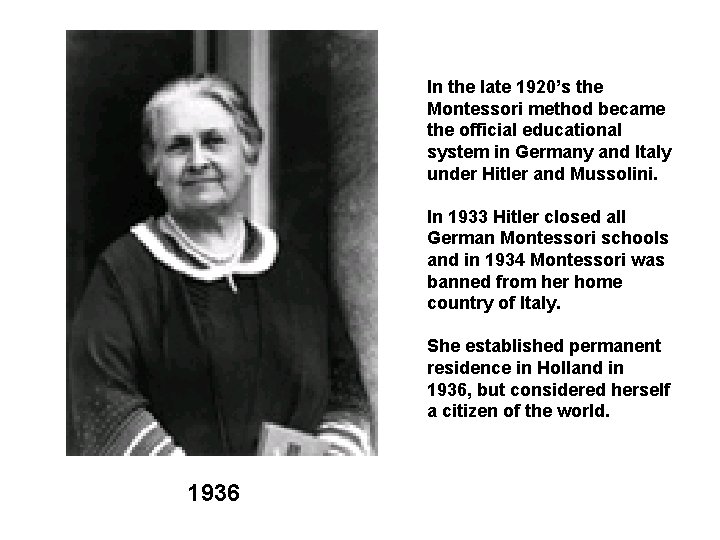 In the late 1920's the Montessori method became the official educational system in Germany and Italy under Hitler and Mussolini.

In 1933 Hitler closed all German Montessori schools and in 1934 Montessori was banned from her home country of Italy.

She established permanent residence in Holland in 1936, but considered herself a citizen of the world.

1936